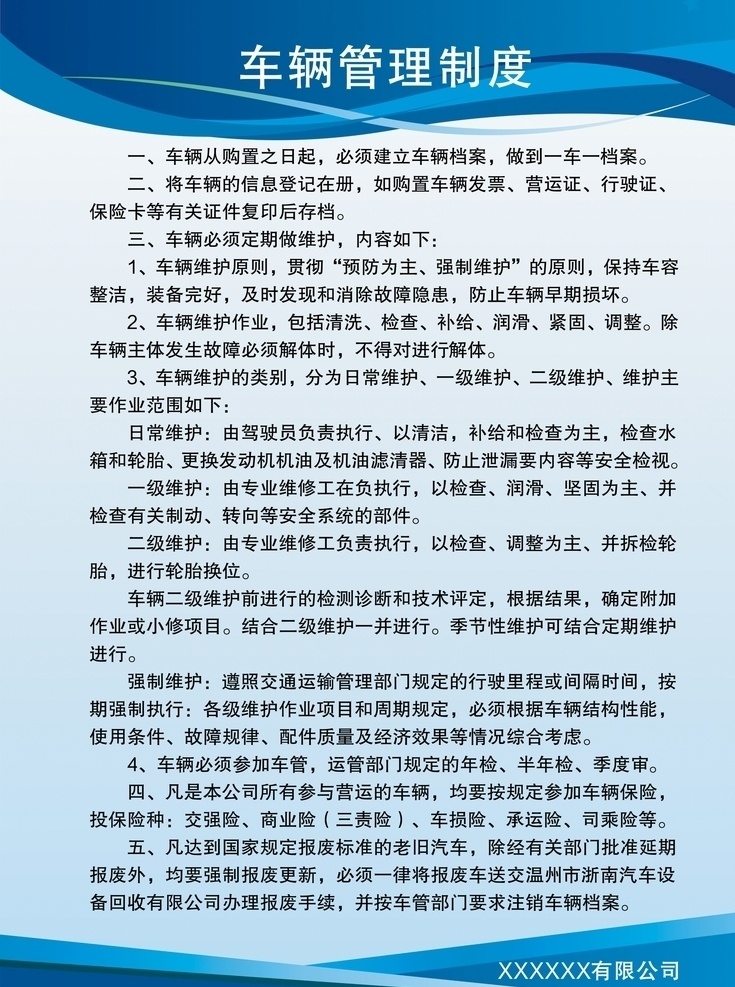 车辆管理制度

一、车辆从购置之日起，必须建立车辆档案，做到一车一档案。

二、将车辆的信息登记在册，如购置车辆发票、营运证、行驶证、保险卡等有关证件复印后存档。

三、车辆必须定期做维护，内容如下：

1、车辆维护原则，贯彻“预防为主、强制维护”的原则，保持车容整洁，装备完好，及时发现和消除故障隐患，防止车辆早期损坏。

2、车辆维护作业，包括清洗、检查、补给、润滑、紧固、调整。除车辆主体发生故障必须解体时，不得对进行解体。

3、车辆维护的类别，分为日常维护、一级维护、二级维护、维护主要作业范围如下：

日常维护：由驾驶员负责执行、以清洁，补给和检查为主，检查水箱和轮胎、更换发动机机油及机油滤清器、防止泄漏要内容等安全检视。

一级维护：由专业维修工在负执行，以检查、润滑、坚固为主、并检查有关制动、转向等安全系统的部件。

二级维护：由专业维修工负责执行，以检查、调整为主、并拆检轮胎，进行轮胎换位。

车辆二级维护前进行的检测诊断和技术评定，根据结果，确定附加作业或小修项目。结合二级维护一并进行。季节性维护可结合定期维护进行。

强制维护：遵照交通运输管理部门规定的行驶里程或间隔时间，按期强制执行：各级维护作业项目和周期规定，必须根据车辆结构性能，使用条件、故障规律、配件质量及经济效果等情况综合考虑。

4、车辆必须参加车管，运管部门规定的年检、半年检、季度审。

四、凡是本公司所有参与营运的车辆，均要按规定参加车辆保险，投保险种：交强险、商业险（三责险）、车损险、承运险、司乘险等。

五、凡达到国家规定报废标准的老旧汽车，除经有关部门批准延期报废外，均要强制报废更新，必须一律将报废车送交温州市浙南汽车设备回收有限公司办理报废手续，并按车管部门要求注销车辆档案。

XXXXXX有限公司